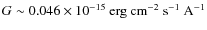 $G \sim 0.046 \times 10^{-15}$ erg cm$^{-2}$ s$^{-1}$ A$^{-1}$